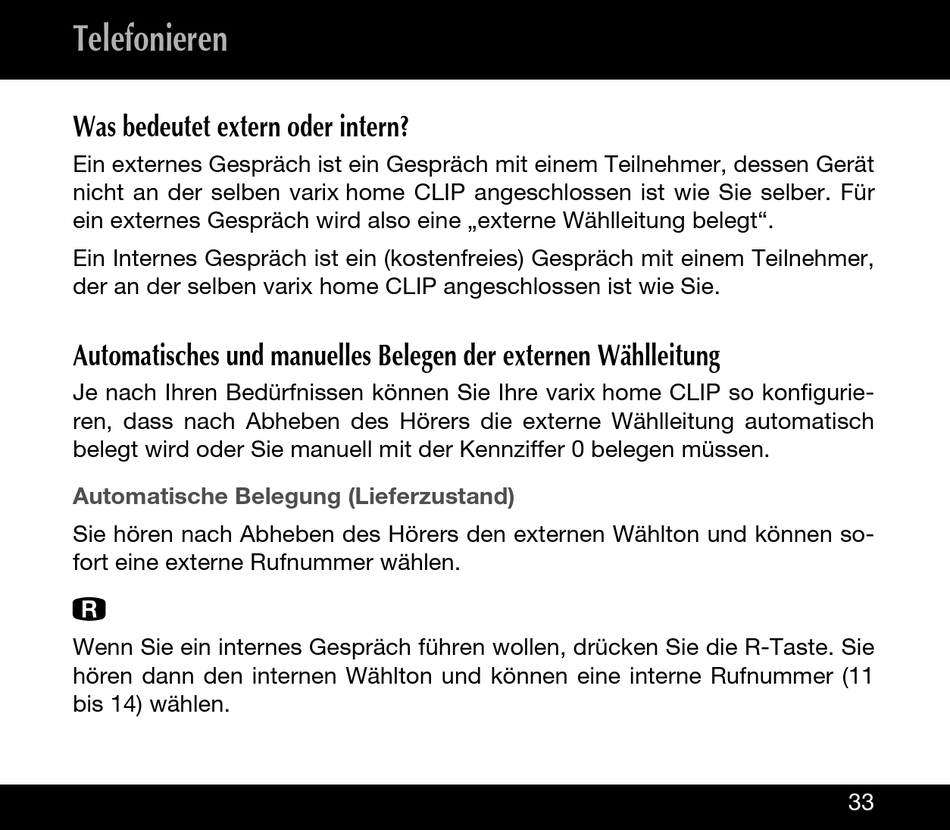 Telefonieren

Was bedeutet extern oder intern?

Ein externes Gespräch ist ein Gespräch mit einem Teilnehmer, dessen Gerät nicht an der selben varix home CLIP angeschlossen ist wie Sie selber. Für ein externes Gespräch wird also eine „externe Wählleitung belegt“.

Ein Internes Gespräch ist ein (kostenfreies) Gespräch mit einem Teilnehmer, der an der selben varix home CLIP angeschlossen ist wie Sie.

Automatisches und manuelles Belegen der externen Wählleitung

Je nach Ihren Bedürfnissen können Sie Ihre varix home CLIP so konfigurieren, dass nach Abheben des Hörers die externe Wählleitung automatisch belegt wird oder Sie manuell mit der Kennziffer 0 belegen müssen.

Automatische Belegung (Lieferzustand)

Sie hören nach Abheben des Hörers den externen Wählton und können sofort eine externe Rufnummer wählen.

R

Wenn Sie ein internes Gespräch führen wollen, drücken Sie die R-Taste. Sie hören dann den internen Wählton und können eine interne Rufnummer (11 bis 14) wählen.

33